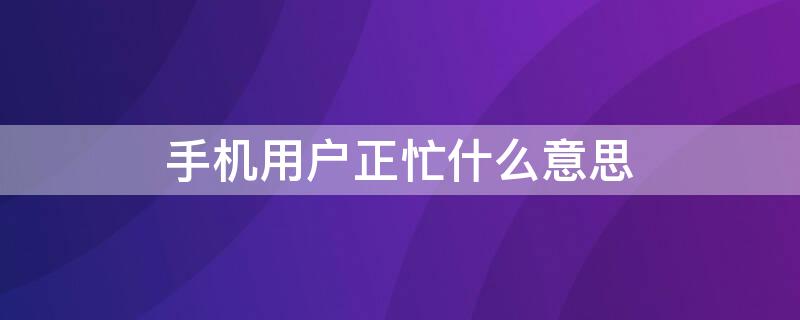 手机用户正忙什么意思